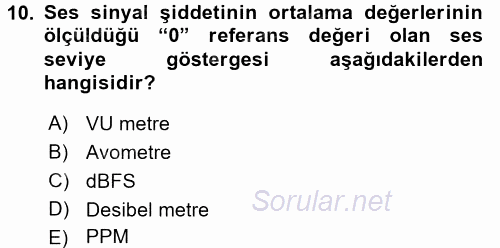 10. Ses sinyal şiddetinin ortalama değerlerinin ölçüldüğü “0” referans değeri olan ses seviye göstergesi aşağıdakilerden hangisidir?

A) VU metre
B) Avometre
C) dBFS
D) Desibel metre
E) PPM

Sorular.net